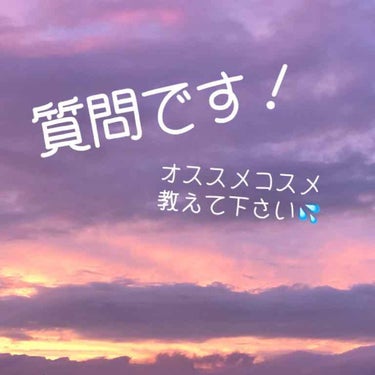 質問です！

オススメコスメ
教えて下さい💦